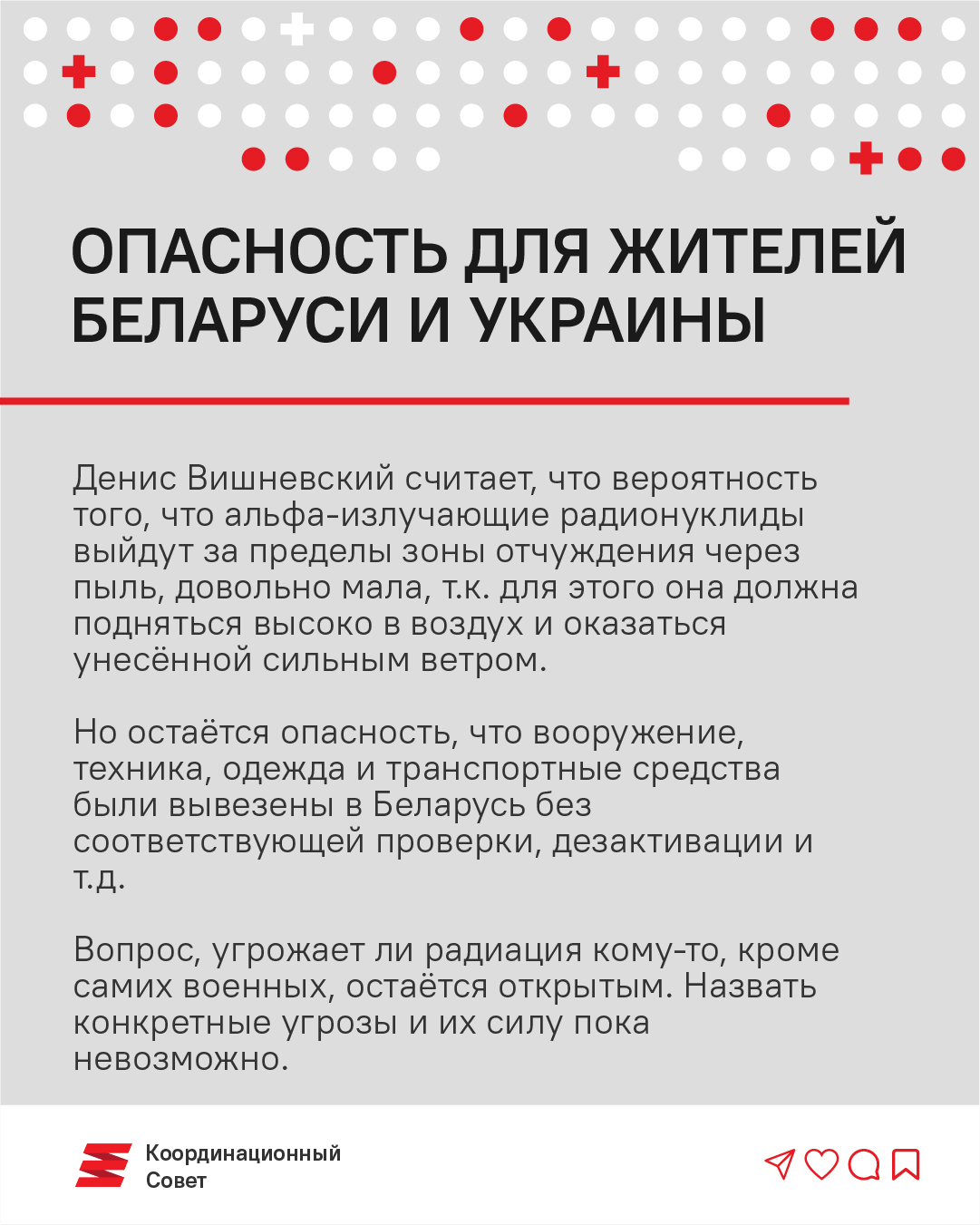 ОПАСНОСТЬ ДЛЯ ЖИТЕЛЕЙ БЕЛАРУСИ И УКРАИНЫ

Денис Вишневский считает, что вероятность того, что альфа-излучающие радионуклиды выйдут за пределы зоны отчуждения через пыль, довольно мала, т.к. для этого она должна подняться высоко в воздух и оказаться унесённой сильным ветром.

Но остаётся опасность, что вооружение, техника, одежда и транспортные средства были вывезены в Беларусь без соответствующей проверки, дезактивации и т.д.

Вопрос, угрожает ли радиация кому-то, кроме самих военных, остаётся открытым. Назвать конкретные угрозы и их силу пока невозможно.

Координационный Совет